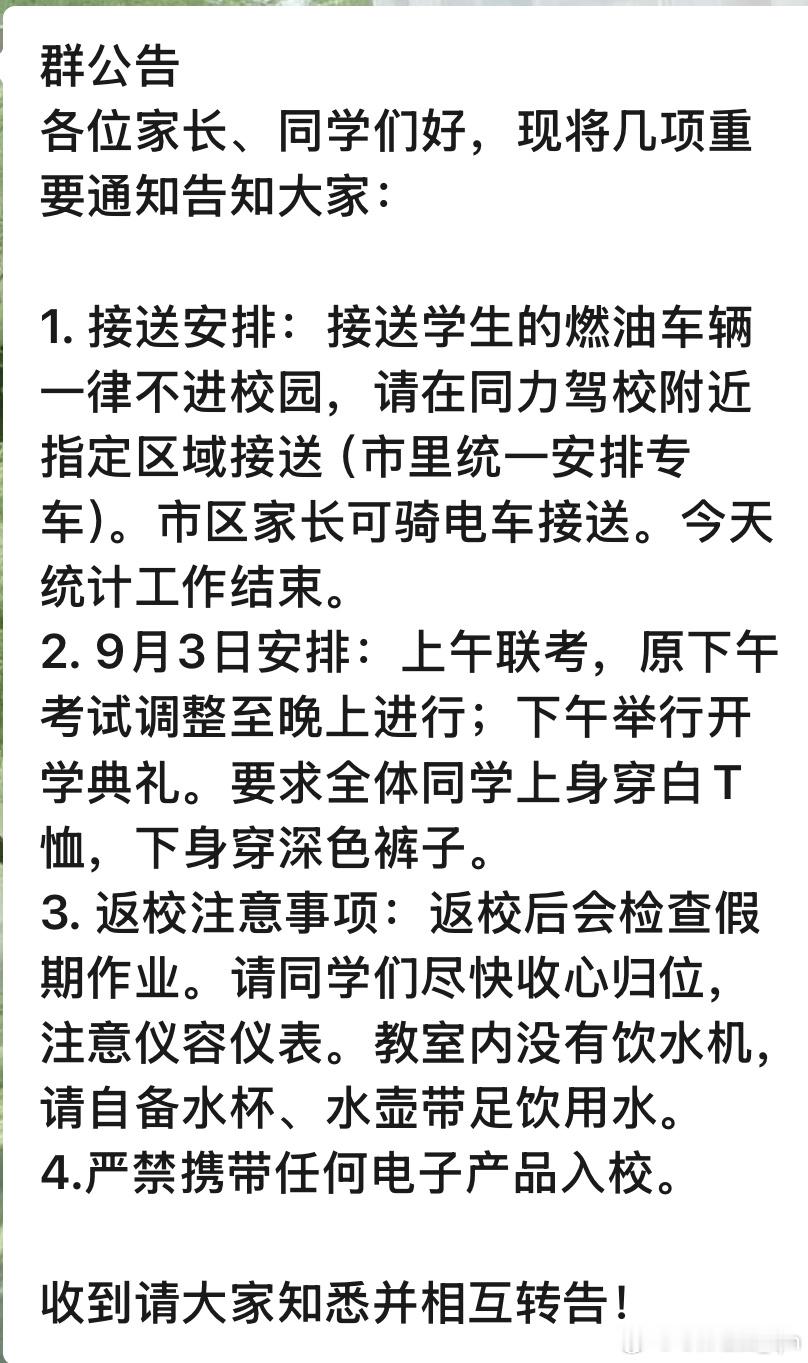 群公告
各位家长、同学们好，现将几项重要通知告知大家：

1. 接送安排：接送学生的燃油车辆一律不进校园，请在同力驾校附近指定区域接送（市里统一安排专车）。市区家长可骑电车接送。今天统计工作结束。
2. 9月3日安排：上午联考，原下午考试调整至晚上进行；下午举行开学典礼。要求全体同学上身穿白T恤，下身穿深色裤子。
3. 返校注意事项：返校后会检查假期作业。请同学们尽快收心归位，注意仪容仪表。教室内没有饮水机，请自备水杯、水壶带足饮用水。
4.严禁携带任何电子产品入校。

收到请大家知悉并相互转告！